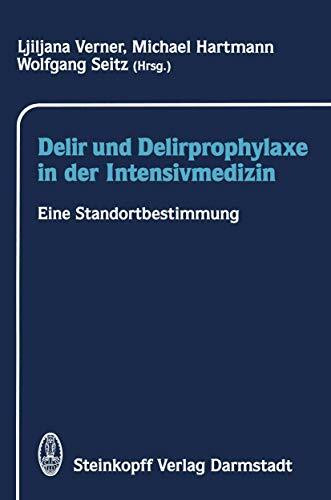 Ljiljana Verner, Michael Hartmann
Wolfgang Seitz (Hrsg.)

Delir und Delirprophylaxe in der Intensivmedizin

Eine Standortbestimmung

Steinkopff Verlag Darmstadt